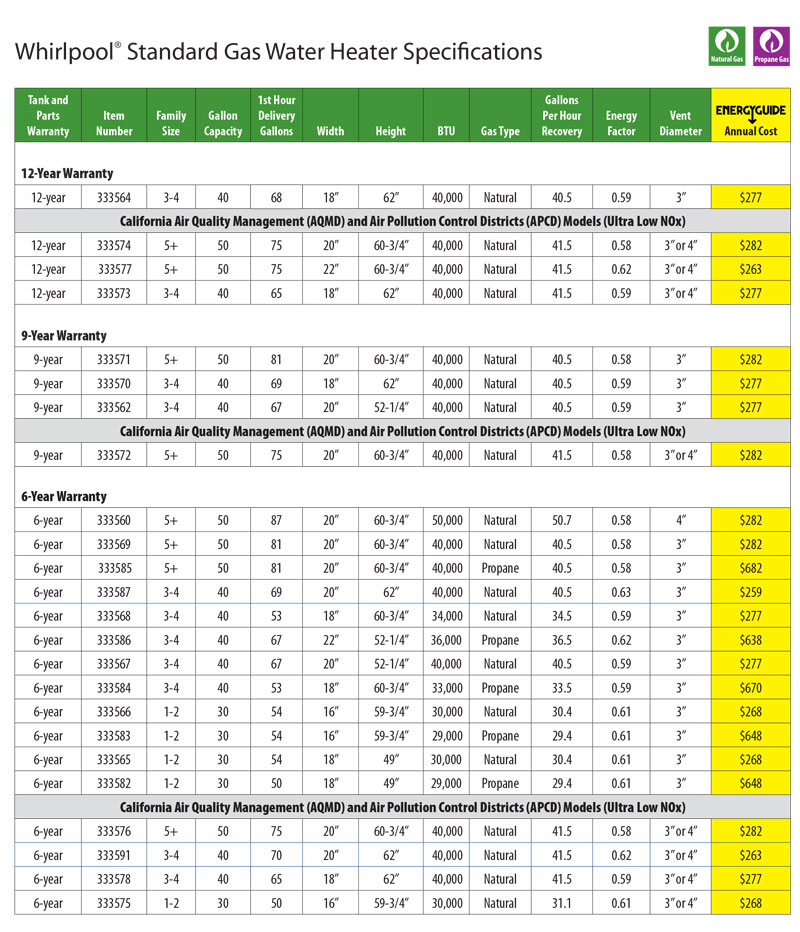 Whirlpool® Standard Gas Water Heater Specifications

Natural Gas
Propane Gas

| Tank and Parts Warranty | Item Number | Family Size | Gallon Capacity | 1st Hour Delivery Gallons | Width | Height | BTU | Gas Type | Gallons Per Hour Recovery | Energy Factor | Vent Diameter | ENERGYGUIDE Annual Cost |
|---|---|---|---|---|---|---|---|---|---|---|---|---|
| 12-Year Warranty | | | | | | | | | | | | |
| 12-year | 333564 | 3-4 | 40 | 68 | 18″ | 62″ | 40,000 | Natural | 40.5 | 0.59 | 3″ | $277 |
| California Air Quality Management (AQMD) and Air Pollution Control Districts (APCD) Models (Ultra Low NOx) | | | | | | | | | | | | |
| 12-year | 333574 | 5+ | 50 | 75 | 20″ | 60-3/4″ | 40,000 | Natural | 41.5 | 0.58 | 3″ or 4″ | $282 |
| 12-year | 333577 | 5+ | 50 | 75 | 22″ | 60-3/4″ | 40,000 | Natural | 41.5 | 0.62 | 3″ or 4″ | $263 |
| 12-year | 333573 | 3-4 | 40 | 65 | 18″ | 62″ | 40,000 | Natural | 41.5 | 0.59 | 3″ or 4″ | $277 |
| 9-Year Warranty | | | | | | | | | | | | |
| 9-year | 333571 | 5+ | 50 | 81 | 20″ | 60-3/4″ | 40,000 | Natural | 40.5 | 0.58 | 3″ | $282 |
| 9-year | 333570 | 3-4 | 40 | 69 | 18″ | 62″ | 40,000 | Natural | 40.5 | 0.59 | 3″ | $277 |
| 9-year | 333562 | 3-4 | 40 | 67 | 20″ | 52-1/4″ | 40,000 | Natural | 40.5 | 0.59 | 3″ | $277 |
| California Air Quality Management (AQMD) and Air Pollution Control Districts (APCD) Models (Ultra Low NOx) | | | | | | | | | | | | |
| 9-year | 333572 | 5+ | 50 | 75 | 20″ | 60-3/4″ | 40,000 | Natural | 41.5 | 0.58 | 3″ or 4″ | $282 |
| 6-Year Warranty | | | | | | | | | | | | |
| 6-year | 333560 | 5+ | 50 | 87 | 20″ | 60-3/4″ | 50,000 | Natural | 50.7 | 0.58 | 4″ | $282 |
| 6-year | 333569 | 5+ | 50 | 81 | 20″ | 60-3/4″ | 40,000 | Natural | 40.5 | 0.58 | 3″ | $282 |
| 6-year | 333585 | 5+ | 50 | 81 | 20″ | 60-3/4″ | 40,000 | Propane | 40.5 | 0.58 | 3″ | $682 |
| 6-year | 333587 | 3-4 | 40 | 69 | 20″ | 62″ | 40,000 | Natural | 40.5 | 0.63 | 3″ | $259 |
| 6-year | 333568 | 3-4 | 40 | 53 | 18″ | 60-3/4″ | 34,000 | Natural | 34.5 | 0.59 | 3″ | $277 |
| 6-year | 333586 | 3-4 | 40 | 67 | 22″ | 52-1/4″ | 36,000 | Propane | 36.5 | 0.62 | 3″ | $638 |
| 6-year | 333567 | 3-4 | 40 | 67 | 20″ | 52-1/4″ | 40,000 | Natural | 40.5 | 0.59 | 3″ | $277 |
| 6-year | 333584 | 3-4 | 40 | 53 | 18″ | 60-3/4″ | 33,000 | Propane | 33.5 | 0.59 | 3″ | $670 |
| 6-year | 333566 | 1-2 | 30 | 54 | 16″ | 59-3/4″ | 30,000 | Natural | 30.4 | 0.61 | 3″ | $268 |
| 6-year | 333583 | 1-2 | 30 | 54 | 16″ | 59-3/4″ | 29,000 | Propane | 29.4 | 0.61 | 3″ | $648 |
| 6-year | 333565 | 1-2 | 30 | 54 | 18″ | 49″ | 30,000 | Natural | 30.4 | 0.61 | 3″ | $268 |
| 6-year | 333582 | 1-2 | 30 | 50 | 18″ | 49″ | 29,000 | Propane | 29.4 | 0.61 | 3″ | $648 |
| California Air Quality Management (AQMD) and Air Pollution Control Districts (APCD) Models (Ultra Low NOx) | | | | | | | | | | | | |
| 6-year | 333576 | 5+ | 50 | 75 | 20″ | 60-3/4″ | 40,000 | Natural | 41.5 | 0.58 | 3″ or 4″ | $282 |
| 6-year | 333591 | 3-4 | 40 | 70 | 20″ | 62″ | 40,000 | Natural | 41.5 | 0.62 | 3″ or 4″ | $263 |
| 6-year | 333578 | 3-4 | 40 | 65 | 18″ | 62″ | 40,000 | Natural | 41.5 | 0.59 | 3″ or 4″ | $277 |
| 6-year | 333575 | 1-2 | 30 | 50 | 16″ | 59-3/4″ | 30,000 | Natural | 31.1 | 0.61 | 3″ or 4″ | $268 |